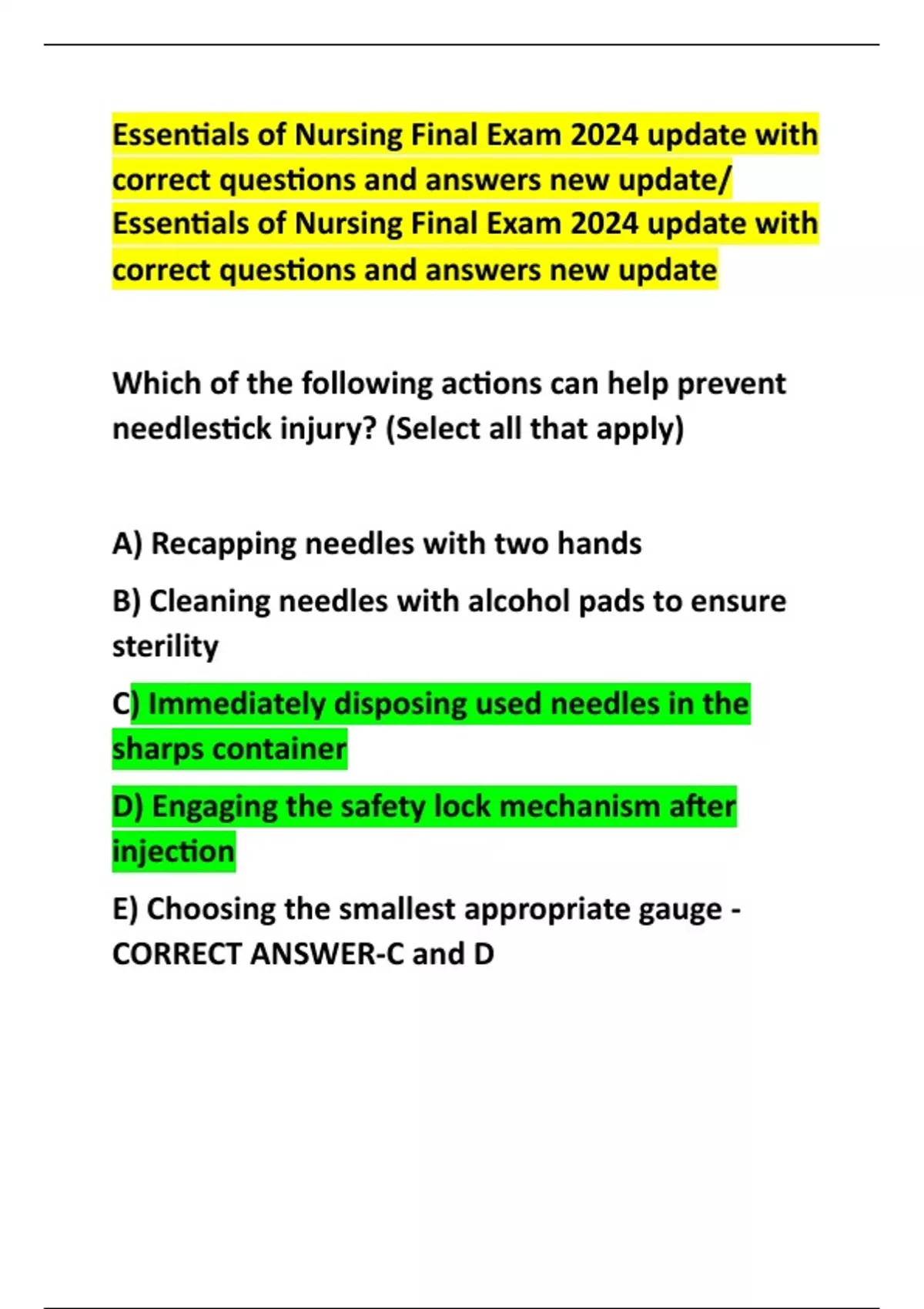 Essentials of Nursing Final Exam 2024 update with correct questions and answers new update/ Essentials of Nursing Final Exam 2024 update with correct questions and answers new update

Which of the following actions can help prevent needlestick injury? (Select all that apply)

A) Recapping needles with two hands

B) Cleaning needles with alcohol pads to ensure sterility

C) Immediately disposing used needles in the sharps container

D) Engaging the safety lock mechanism after injection

E) Choosing the smallest appropriate gauge - CORRECT ANSWER-C and D